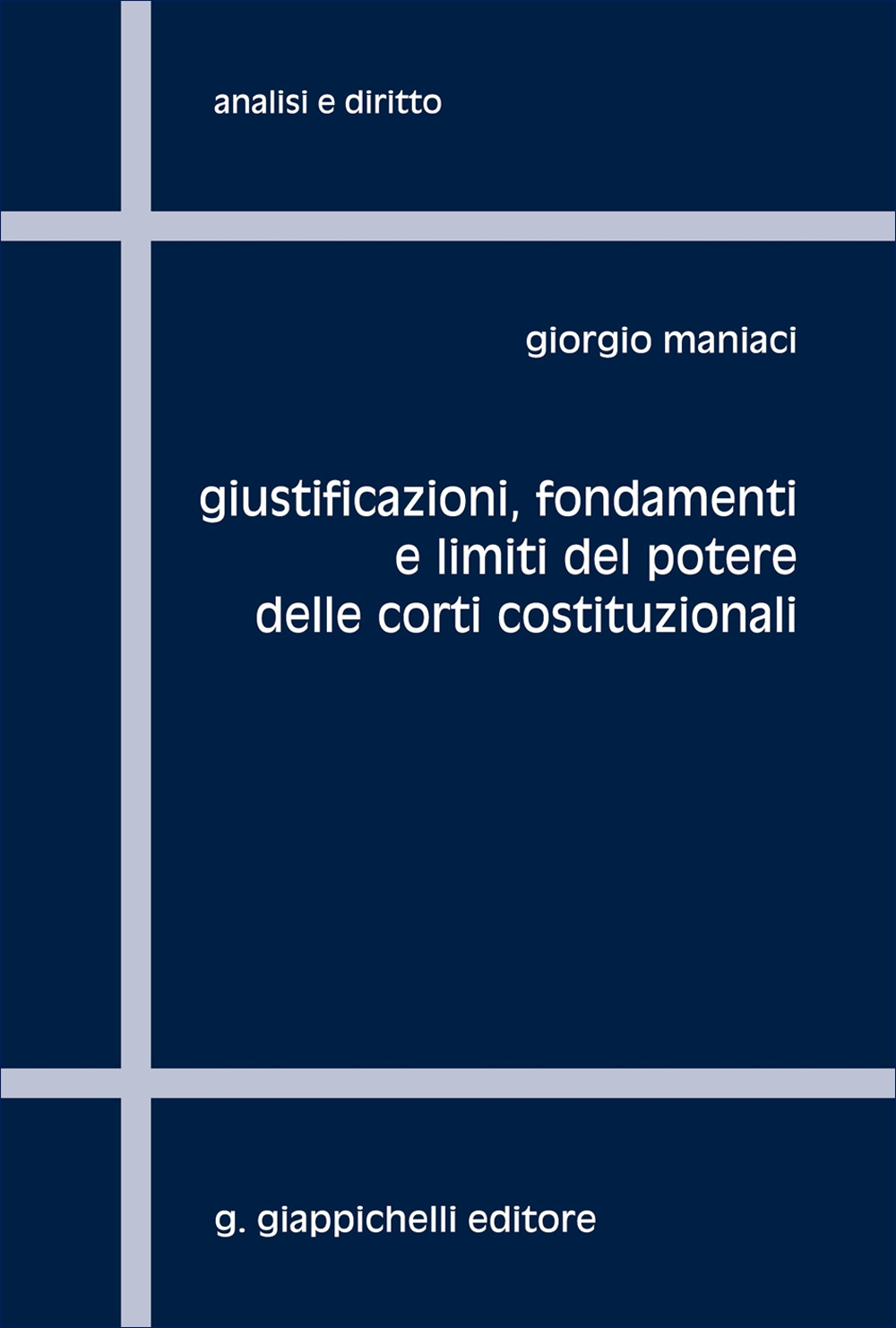 analisi e diritto

giorgio maniaci

giustificazioni, fondamenti e limiti del potere delle corti costituzionali

g. giappichelli editore